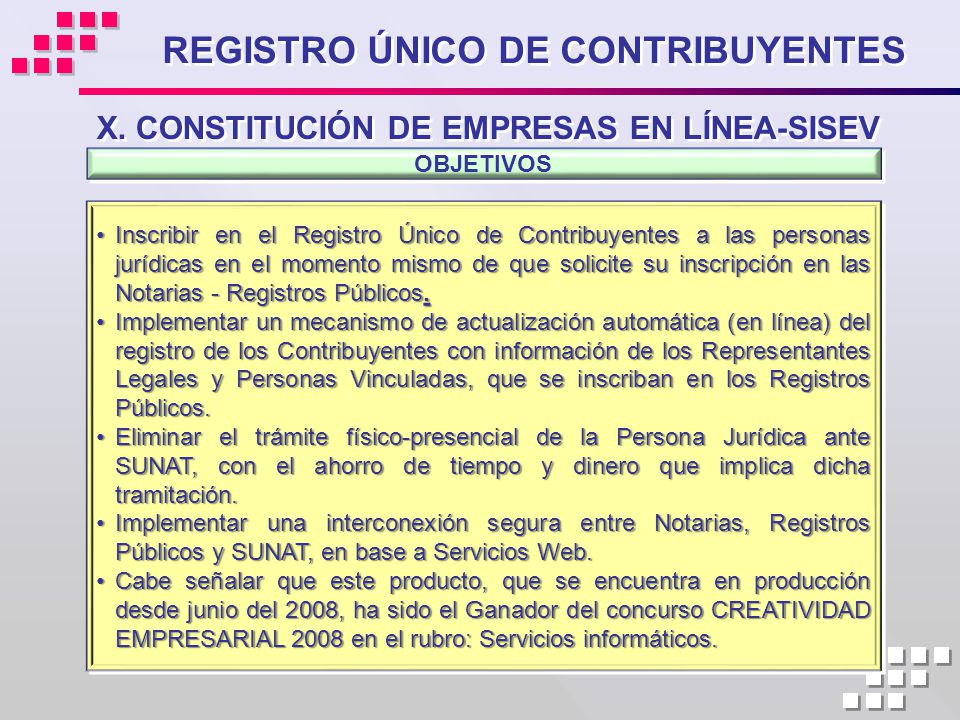 REGISTRO ÚNICO DE CONTRIBUYENTES

X. CONSTITUCIÓN DE EMPRESAS EN LÍNEA-SISEV

OBJETIVOS

• Inscribir en el Registro Único de Contribuyentes a las personas jurídicas en el momento mismo de que solicite su inscripción en las Notarias - Registros Públicos.
• Implementar un mecanismo de actualización automática (en línea) del registro de los Contribuyentes con información de los Representantes Legales y Personas Vinculadas, que se inscriban en los Registros Públicos.
• Eliminar el trámite físico-presencial de la Persona Jurídica ante SUNAT, con el ahorro de tiempo y dinero que implica dicha tramitación.
• Implementar una interconexión segura entre Notarias, Registros Públicos y SUNAT, en base a Servicios Web.
• Cabe señalar que este producto, que se encuentra en producción desde junio del 2008, ha sido el Ganador del concurso CREATIVIDAD EMPRESARIAL 2008 en el rubro: Servicios informáticos.